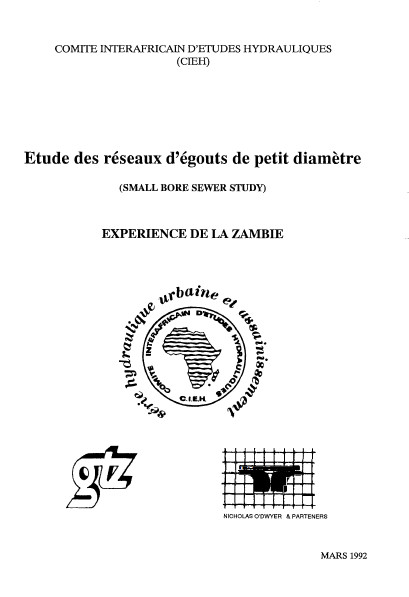 COMITE INTERAFRICAIN D'ETUDES HYDRAULIQUES
(CIEH)

Etude des réseaux d'égouts de petit diamètre

(SMALL BORE SEWER STUDY)

EXPERIENCE DE LA ZAMBIE

série hydraulique urbaine et assainissement

COMITE INTERAFRICAIN D'ETUDES HYDRAULIQUES

C.I.E.H.

gtz

NICHOLAS O'DWYER & PARTENERS

MARS 1992